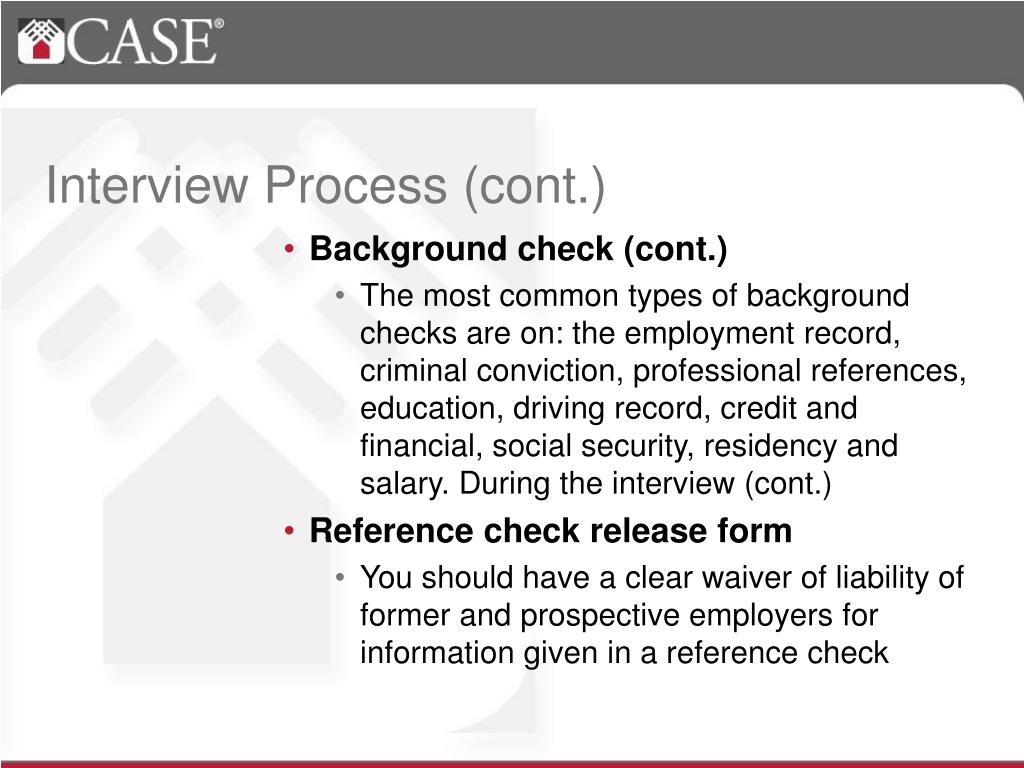 CASE®

Interview Process (cont.)

• Background check (cont.)
  • The most common types of background checks are on: the employment record, criminal conviction, professional references, education, driving record, credit and financial, social security, residency and salary. During the interview (cont.)
• Reference check release form
  • You should have a clear waiver of liability of former and prospective employers for information given in a reference check